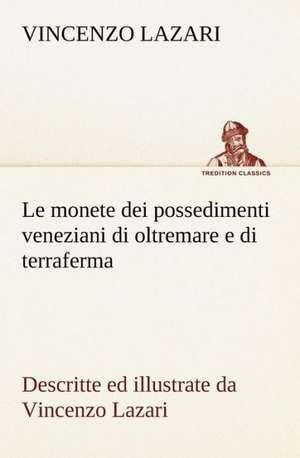 VINCENZO LAZARI

TREDITION CLASSICS

Le monete dei possedimenti veneziani di oltremare e di terraferma

Descritte ed illustrate da Vincenzo Lazari